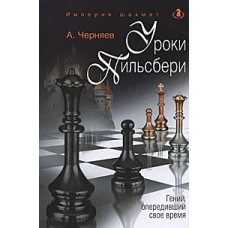 Империя шахмат

А. Черняев

Уроки Пильсбери

Гений, опередивший свое время